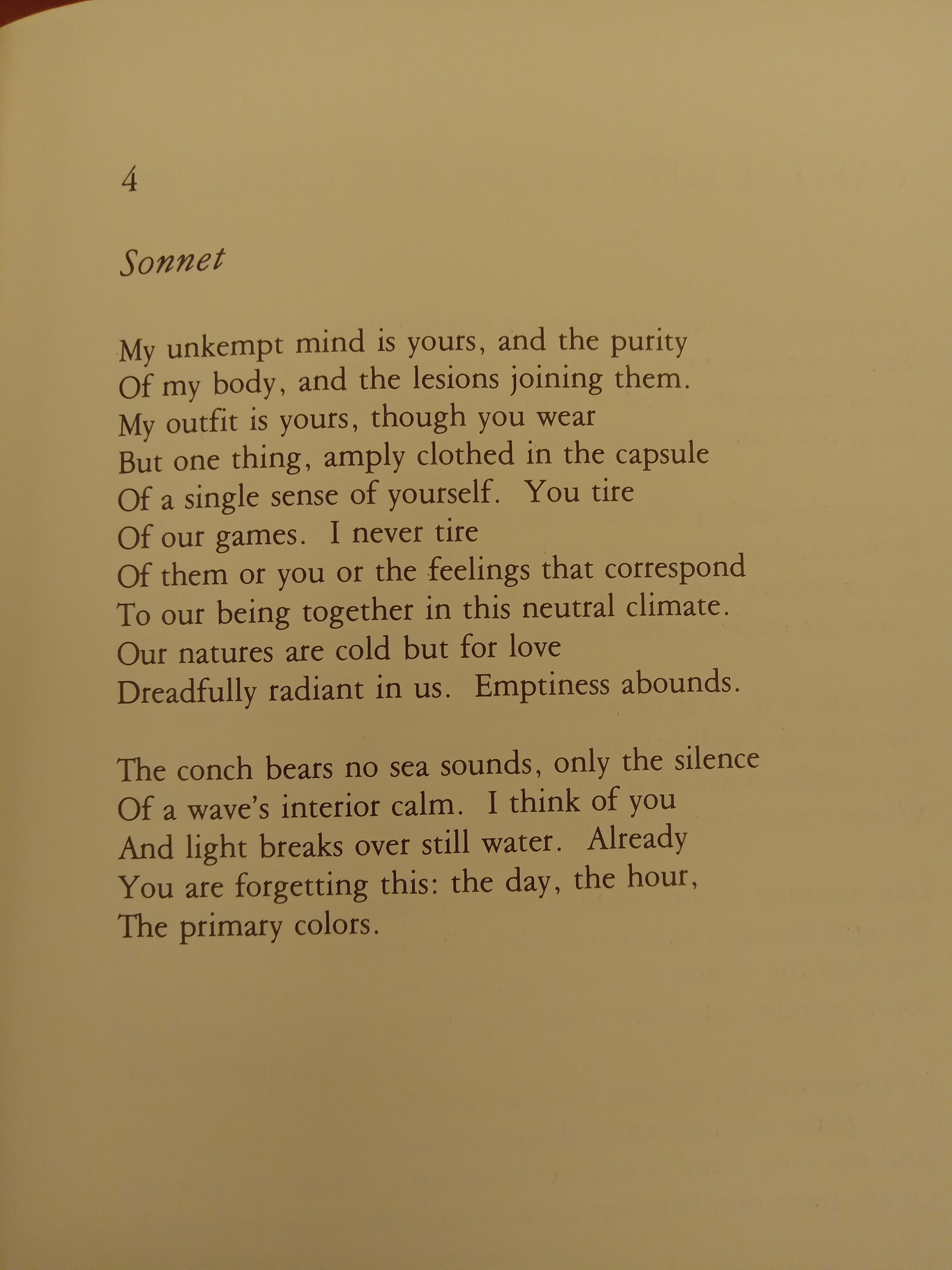 4

Sonnet

My unkempt mind is yours, and the purity
Of my body, and the lesions joining them.
My outfit is yours, though you wear
But one thing, amply clothed in the capsule
Of a single sense of yourself. You tire
Of our games. I never tire
Of them or you or the feelings that correspond
To our being together in this neutral climate.
Our natures are cold but for love
Dreadfully radiant in us. Emptiness abounds.

The conch bears no sea sounds, only the silence
Of a wave's interior calm. I think of you
And light breaks over still water. Already
You are forgetting this: the day, the hour,
The primary colors.